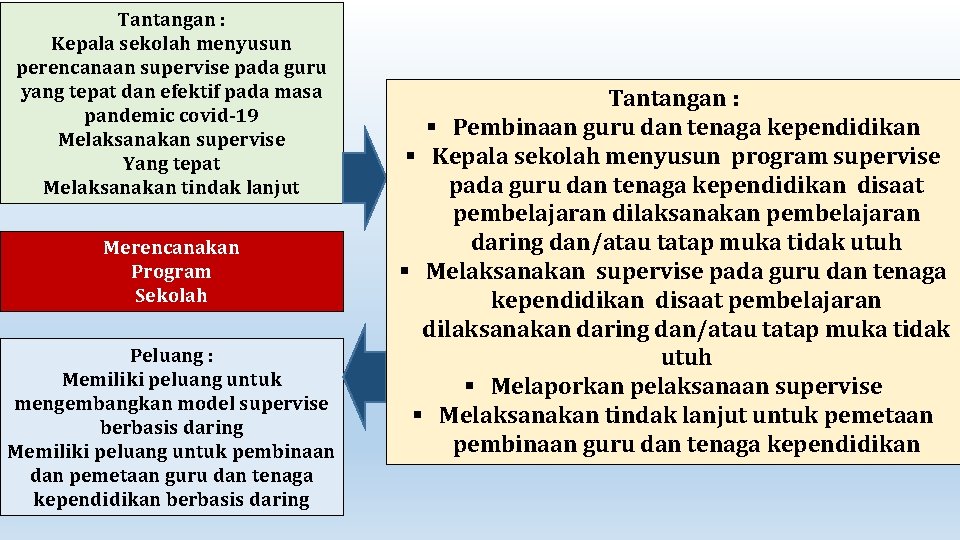 Tantangan :
Kepala sekolah menyusun perencanaan supervise pada guru yang tepat dan efektif pada masa pandemic covid-19
Melaksanakan supervise
Yang tepat
Melaksanakan tindak lanjut

Merencanakan
Program
Sekolah

Peluang :
Memiliki peluang untuk mengembangkan model supervise berbasis daring
Memiliki peluang untuk pembinaan dan pemetaan guru dan tenaga kependidikan berbasis daring

Tantangan :
▪ Pembinaan guru dan tenaga kependidikan
▪ Kepala sekolah menyusun program supervise pada guru dan tenaga kependidikan disaat pembelajaran dilaksanakan pembelajaran daring dan/atau tatap muka tidak utuh
▪ Melaksanakan supervise pada guru dan tenaga kependidikan disaat pembelajaran dilaksanakan daring dan/atau tatap muka tidak utuh
▪ Melaporkan pelaksanaan supervise
▪ Melaksanakan tindak lanjut untuk pemetaan pembinaan guru dan tenaga kependidikan